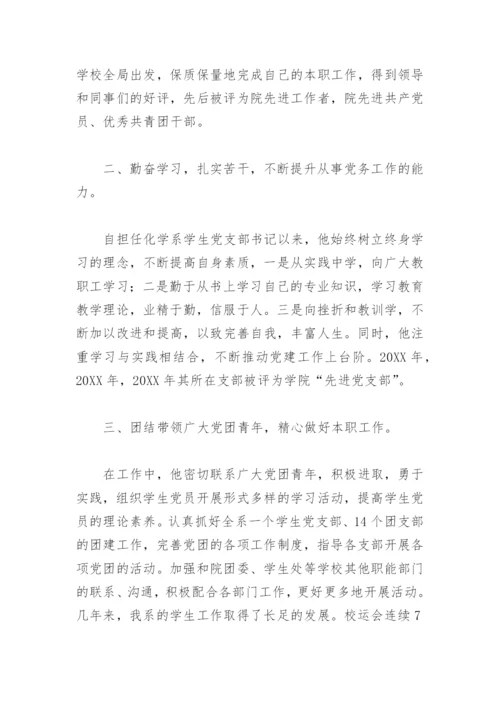 学校全局出发，保质保量地完成自己的本职工作，得到领导和同事们的好评，先后被评为院先进工作者，院先进共产党员、优秀共青团干部。

二、勤奋学习，扎实苦干，不断提升从事党务工作的能力。

自担任化学系学生党支部书记以来，他始终树立终身学习的理念，不断提高自身素质，一是从实践中学，向广大教职工学习；二是勤于从书上学习自己的专业知识，学习教育教学理论，业精于勤，信服于人。三是向挫折和教训学，不断加以改进和提高，以致完善自我，丰富人生。同时，他注重学习与实践相结合，不断推动党建工作上台阶。20XX 年，20XX 年，20XX 年其所在支部被评为学院“先进党支部”。

三、团结带领广大党团青年，精心做好本职工作。

在工作中，他密切联系广大党团青年，积极进取，勇于实践，组织学生党员开展形式多样的学习活动，提高学生党员的理论素养。认真抓好全系一个学生党支部、14 个团支部的团建工作，完善党团的各项工作制度，指导各支部开展各项党团的活动。加强和院团委、学生处等学校其他职能部门的联系、沟通，积极配合各部门工作，更好更多地开展活动。几年来，我系的学生工作取得了长足的发展。校运会连续 7